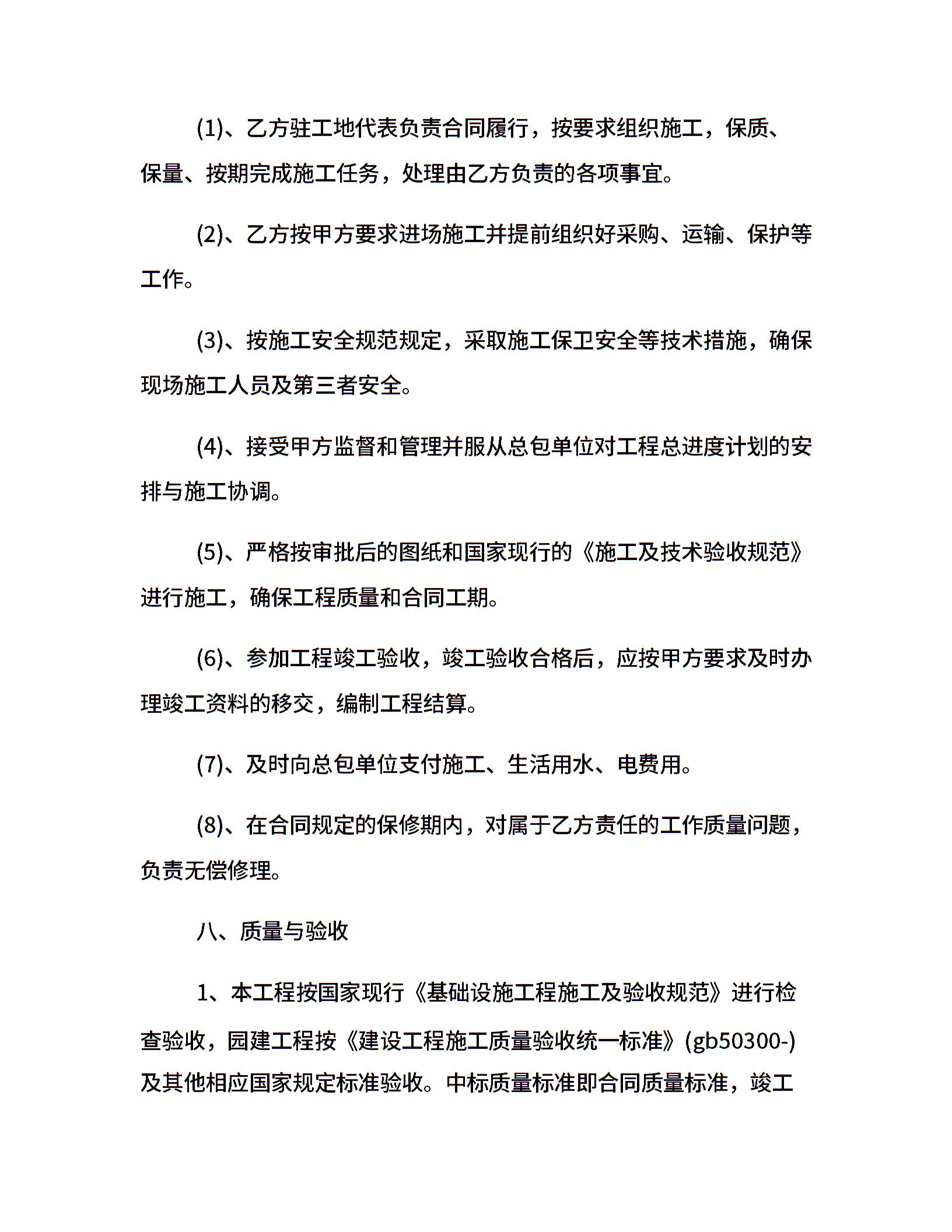 (1)、乙方驻工地代表负责合同履行，按要求组织施工，保质、保量、按期完成施工任务，处理由乙方负责的各项事宜。

(2)、乙方按甲方要求进场施工并提前组织好采购、运输、保护等工作。

(3)、按施工安全规范规定，采取施工保卫安全等技术措施，确保现场施工人员及第三者安全。

(4)、接受甲方监督和管理并服从总包单位对工程总进度计划的安排与施工协调。

(5)、严格按审批后的图纸和国家现行的《施工及技术验收规范》进行施工，确保工程质量和合同工期。

(6)、参加工程竣工验收，竣工验收合格后，应按甲方要求及时办理竣工资料的移交，编制工程结算。

(7)、及时向总包单位支付施工、生活用水、电费用。

(8)、在合同规定的保修期内，对属于乙方责任的工作质量问题，负责无偿修理。

八、质量与验收

1、本工程按国家现行《基础设施工程施工及验收规范》进行检查验收，园建工程按《建设工程施工质量验收统一标准》(gb50300-)及其他相应国家规定标准验收。中标质量标准即合同质量标准，竣工